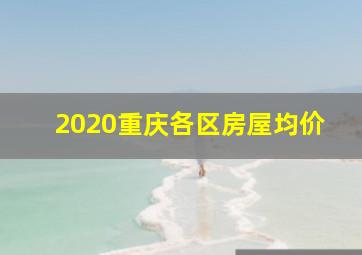 2020重庆各区房屋均价